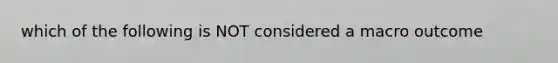 which of the following is NOT considered a macro outcome